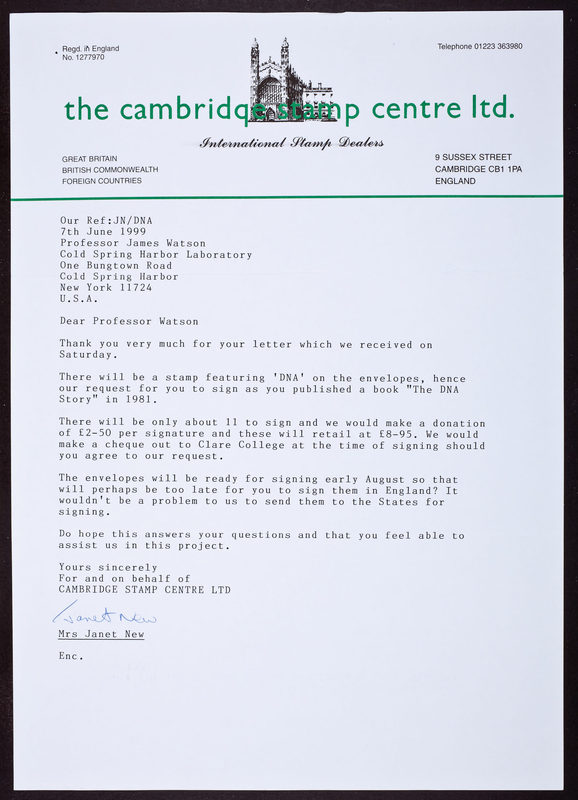 Regd. in England
No. 1277970

Telephone 01223 363980

the cambridge stamp centre ltd.

International Stamp Dealers

GREAT BRITAIN
BRITISH COMMONWEALTH
FOREIGN COUNTRIES

9 SUSSEX STREET
CAMBRIDGE CB1 1PA
ENGLAND

Our Ref:JN/DNA
7th June 1999
Professor James Watson
Cold Spring Harbor Laboratory
One Bungtown Road
Cold Spring Harbor
New York 11724
U.S.A.

Dear Professor Watson

Thank you very much for your letter which we received on Saturday.

There will be a stamp featuring 'DNA' on the envelopes, hence our request for you to sign as you published a book "The DNA Story" in 1981.

There will be only about 11 to sign and we would make a donation of £2-50 per signature and these will retail at £8-95. We would make a cheque out to Clare College at the time of signing should you agree to our request.

The envelopes will be ready for signing early August so that will perhaps be too late for you to sign them in England? It wouldn't be a problem to us to send them to the States for signing.

Do hope this answers your questions and that you feel able to assist us in this project.

Yours sincerely
For and on behalf of
CAMBRIDGE STAMP CENTRE LTD

Janet New

Mrs Janet New

Enc.